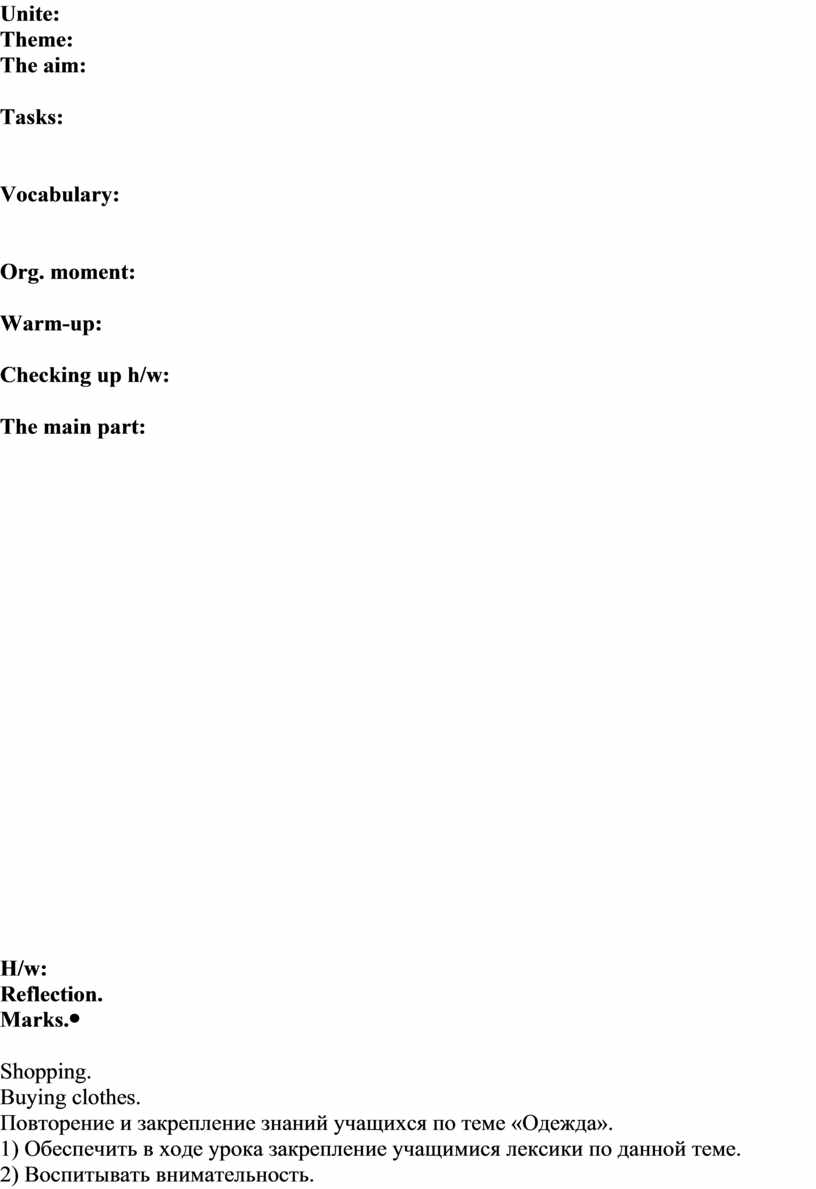 Unite:
Theme:
The aim:

Tasks:

Vocabulary:

Org. moment:

Warm-up:

Checking up h/w:

The main part:

H/w:
Reflection.
Marks.•

Shopping.
Buying clothes.
Повторение и закрепление знаний учащихся по теме «Одежда».
1) Обеспечить в ходе урока закрепление учащимися лексики по данной теме.
2) Воспитывать внимательность.